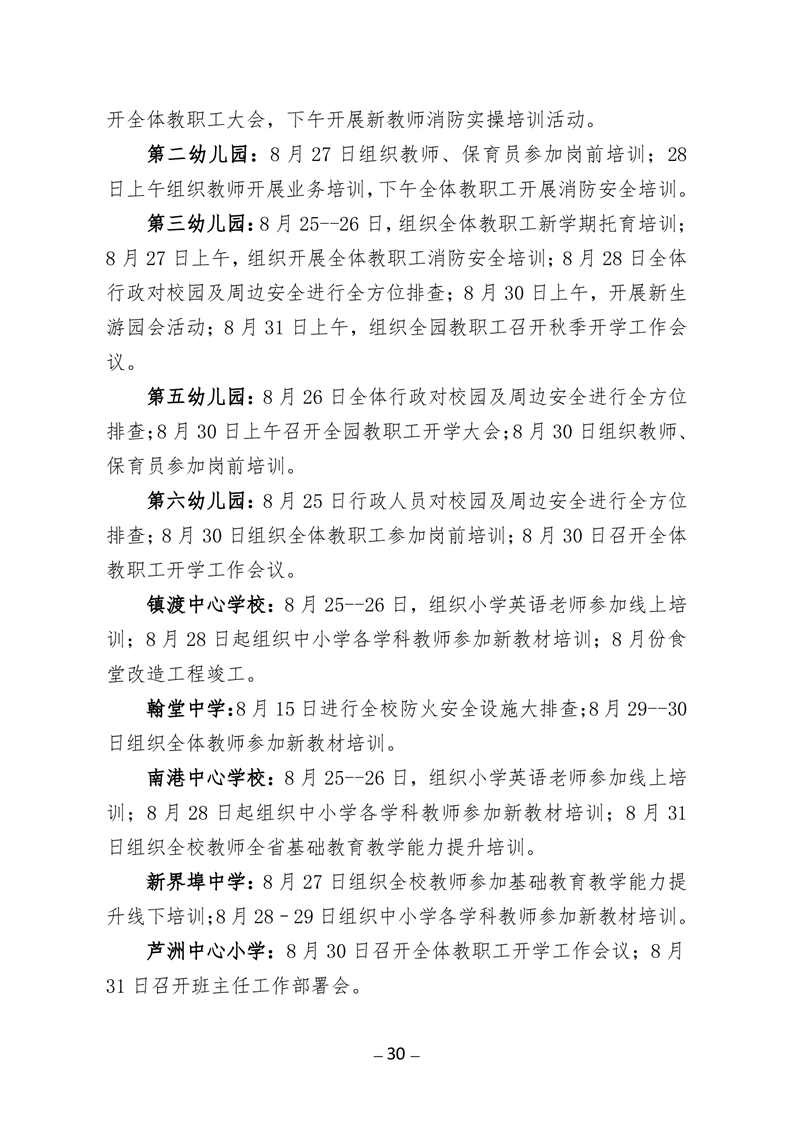 开全体教职工大会，下午开展新教师消防实操培训活动。

第二幼儿园：8月27日组织教师、保育员参加岗前培训；28日上午组织教师开展业务培训，下午全体教职工开展消防安全培训。

第三幼儿园：8月25--26日，组织全体教职工新学期托育培训；8月27日上午，组织开展全体教职工消防安全培训；8月28日全体行政对校园及周边安全进行全方位排查；8月30日上午，开展新生游园会活动；8月31日上午，组织全园教职工召开秋季开学工作会议。

第五幼儿园：8月26日全体行政对校园及周边安全进行全方位排查；8月30日上午召开全园教职工开学大会；8月30日组织教师、保育员参加岗前培训。

第六幼儿园：8月25日行政人员对校园及周边安全进行全方位排查；8月30日组织全体教职工参加岗前培训；8月30日召开全体教职工开学工作会议。

镇渡中心学校：8月25--26日，组织小学英语老师参加线上培训；8月28日起组织中小学各学科教师参加新教材培训；8月份食堂改造工程竣工。

翰堂中学：8月15日进行全校防火安全设施大排查；8月29--30日组织全体教师参加新教材培训。

南港中心学校：8月25--26日，组织小学英语老师参加线上培训；8月28日起组织中小学各学科教师参加新教材培训；8月31日组织全校教师全省基础教育教学能力提升培训。

新界埠中学：8月27日组织全校教师参加基础教育教学能力提升线下培训；8月28－29日组织中小学各学科教师参加新教材培训。

芦洲中心小学：8月30日召开全体教职工开学工作会议；8月31日召开班主任工作部署会。

– 30 –